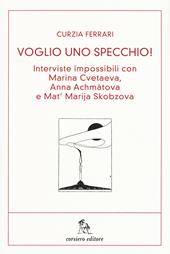 CURZIA FERRARI

VOGLIO UNO SPECCHIO!

Interviste impossibili con Marina Cvetaeva, Anna Achmàtova e Mat' Marija Skobzova

corsiero editore